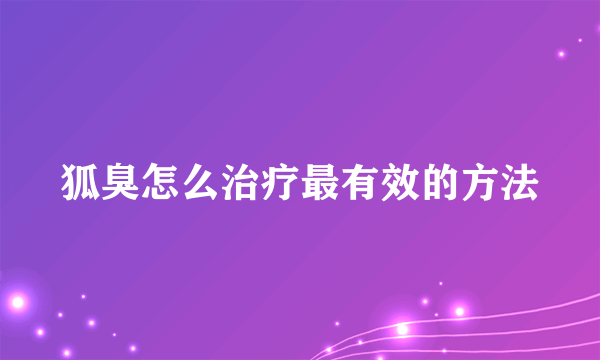 狐臭怎么治疗最有效的方法